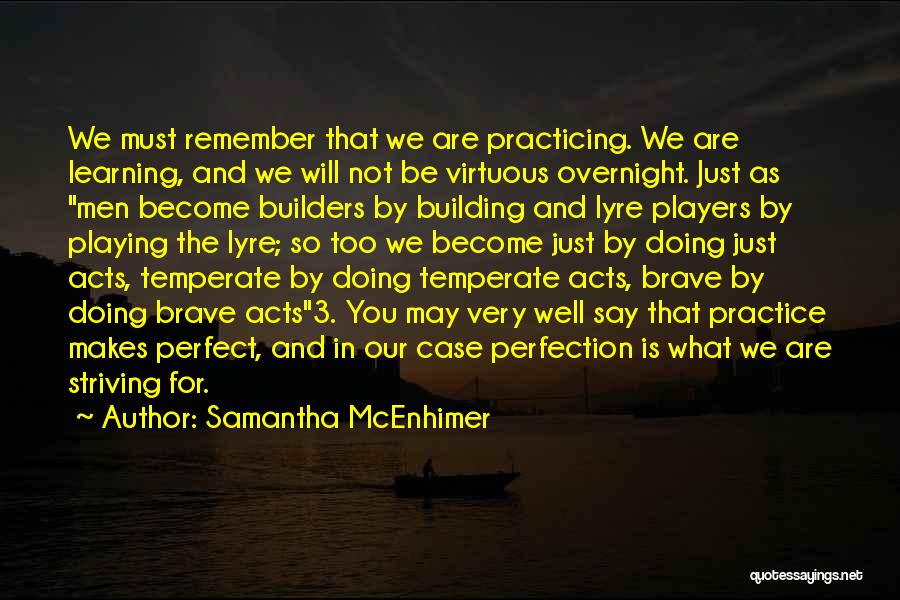 We must remember that we are practicing. We are learning, and we will not be virtuous overnight. Just as "men become builders by building and lyre players by playing the lyre; so too we become just by doing just acts, temperate by doing temperate acts, brave by doing brave acts"3. You may very well say that practice makes perfect, and in our case perfection is what we are striving for.

Author: Samantha McEnhimer

quotessayings.net